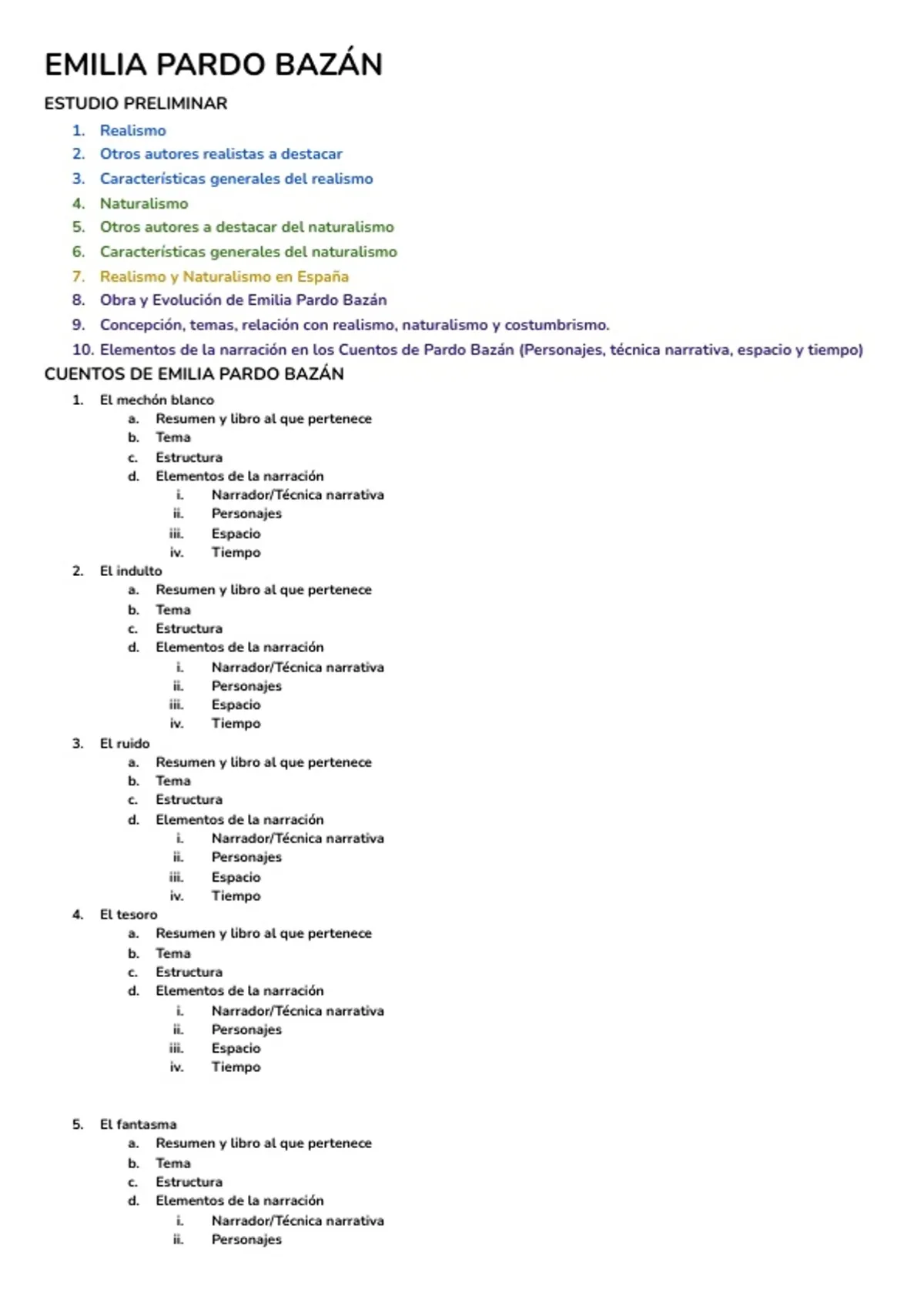 EMILIA PARDO BAZÁN

ESTUDIO PRELIMINAR

1. Realismo
2. Otros autores realistas a destacar
3. Características generales del realismo
4. Naturalismo
5. Otros autores a destacar del naturalismo
6. Características generales del naturalismo
7. Realismo y Naturalismo en España
8. Obra y Evolución de Emilia Pardo Bazán
9. Concepción, temas, relación con realismo, naturalismo y costumbrismo.
10. Elementos de la narración en los Cuentos de Pardo Bazán (Personajes, técnica narrativa, espacio y tiempo)

CUENTOS DE EMILIA PARDO BAZÁN

1. El mechón blanco
 a. Resumen y libro al que pertenece
 b. Tema
 c. Estructura
 d. Elementos de la narración
 i. Narrador/Técnica narrativa
 ii. Personajes
 iii. Espacio
 iv. Tiempo
2. El indulto
 a. Resumen y libro al que pertenece
 b. Tema
 c. Estructura
 d. Elementos de la narración
 i. Narrador/Técnica narrativa
 ii. Personajes
 iii. Espacio
 iv. Tiempo
3. El ruido
 a. Resumen y libro al que pertenece
 b. Tema
 c. Estructura
 d. Elementos de la narración
 i. Narrador/Técnica narrativa
 ii. Personajes
 iii. Espacio
 iv. Tiempo
4. El tesoro
 a. Resumen y libro al que pertenece
 b. Tema
 c. Estructura
 d. Elementos de la narración
 i. Narrador/Técnica narrativa
 ii. Personajes
 iii. Espacio
 iv. Tiempo

5. El fantasma
 a. Resumen y libro al que pertenece
 b. Tema
 c. Estructura
 d. Elementos de la narración
 i. Narrador/Técnica narrativa
 ii. Personajes